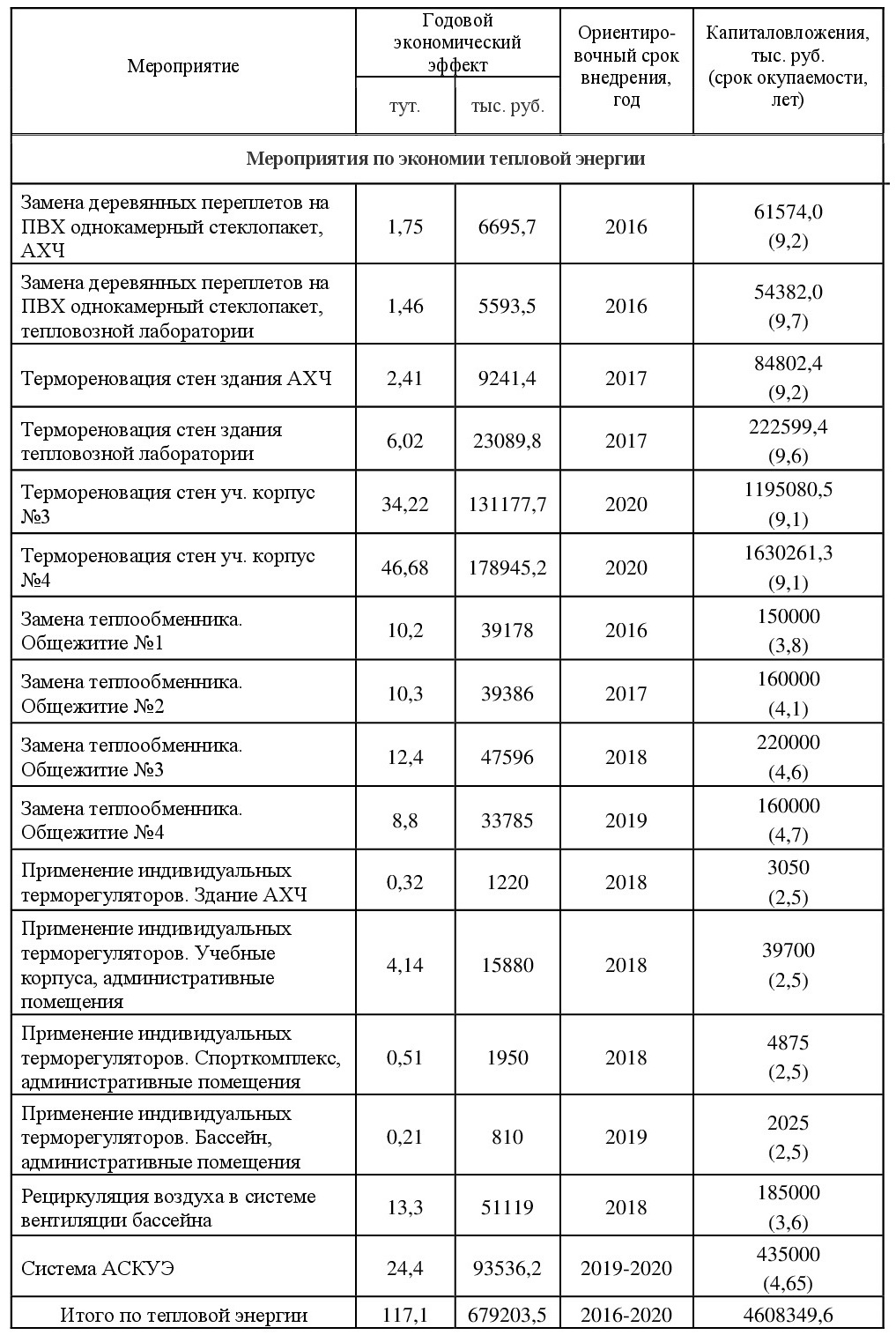 | Мероприятие | Годовой экономический эффект тут. | Годовой экономический эффект тыс. руб. | Ориентировочный срок внедрения, год | Капиталовложения, тыс. руб. (срок окупаемости, лет) |
|---|---|---|---|---|
| Мероприятия по экономии тепловой энергии | | | | |
| Замена деревянных переплетов на ПВХ однокамерный стеклопакет, АХЧ | 1,75 | 6695,7 | 2016 | 61574,0 (9,2) |
| Замена деревянных переплетов на ПВХ однокамерный стеклопакет, тепловозной лаборатории | 1,46 | 5593,5 | 2016 | 54382,0 (9,7) |
| Термореновация стен здания АХЧ | 2,41 | 9241,4 | 2017 | 84802,4 (9,2) |
| Термореновация стен здания тепловозной лаборатории | 6,02 | 23089,8 | 2017 | 222599,4 (9,6) |
| Термореновация стен уч. корпус №3 | 34,22 | 131177,7 | 2020 | 1195080,5 (9,1) |
| Термореновация стен уч. корпус №4 | 46,68 | 178945,2 | 2020 | 1630261,3 (9,1) |
| Замена теплообменника. Общежитие №1 | 10,2 | 39178 | 2016 | 150000 (3,8) |
| Замена теплообменника. Общежитие №2 | 10,3 | 39386 | 2017 | 160000 (4,1) |
| Замена теплообменника. Общежитие №3 | 12,4 | 47596 | 2018 | 220000 (4,6) |
| Замена теплообменника. Общежитие №4 | 8,8 | 33785 | 2019 | 160000 (4,7) |
| Применение индивидуальных терморегуляторов. Здание АХЧ | 0,32 | 1220 | 2018 | 3050 (2,5) |
| Применение индивидуальных терморегуляторов. Учебные корпуса, административные помещения | 4,14 | 15880 | 2018 | 39700 (2,5) |
| Применение индивидуальных терморегуляторов. Спорткомплекс, административные помещения | 0,51 | 1950 | 2018 | 4875 (2,5) |
| Применение индивидуальных терморегуляторов. Бассейн, административные помещения | 0,21 | 810 | 2019 | 2025 (2,5) |
| Рециркуляция воздуха в системе вентиляции бассейна | 13,3 | 51119 | 2018 | 185000 (3,6) |
| Система АСКУЭ | 24,4 | 93536,2 | 2019-2020 | 435000 (4,65) |
| Итого по тепловой энергии | 117,1 | 679203,5 | 2016-2020 | 4608349,6 |